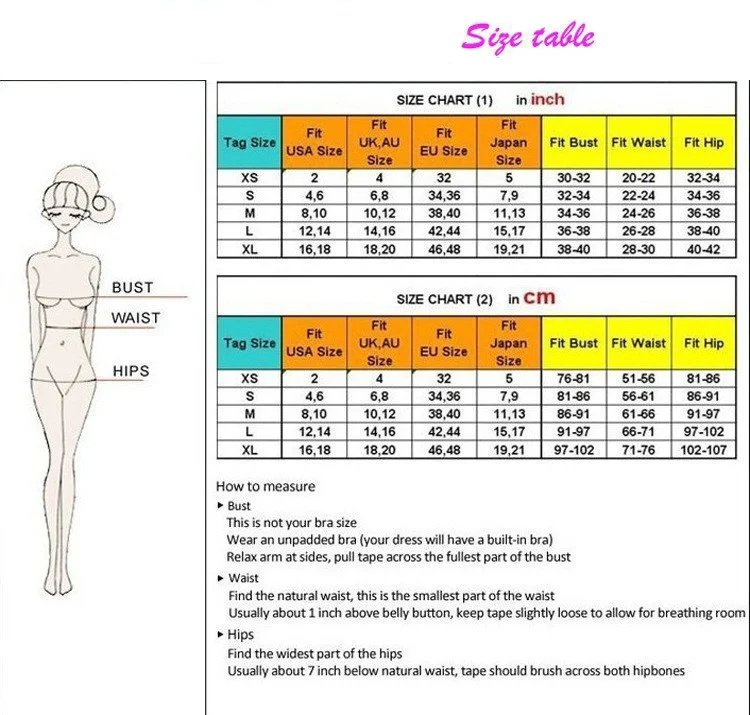 Size table

BUST
WAIST
HIPS

SIZE CHART (1) in inch

| Tag Size | Fit USA Size | Fit UK,AU Size | Fit EU Size | Fit Japan Size | Fit Bust | Fit Waist | Fit Hip |
|---|---|---|---|---|---|---|---|
| XS | 2 | 4 | 32 | 5 | 30-32 | 20-22 | 32-34 |
| S | 4,6 | 6,8 | 34,36 | 7,9 | 32-34 | 22-24 | 34-36 |
| M | 8,10 | 10,12 | 38,40 | 11,13 | 34-36 | 24-26 | 36-38 |
| L | 12,14 | 14,16 | 42,44 | 15,17 | 36-38 | 26-28 | 38-40 |
| XL | 16,18 | 18,20 | 46,48 | 19,21 | 38-40 | 28-30 | 40-42 |

SIZE CHART (2) in cm

| Tag Size | Fit USA Size | Fit UK,AU Size | Fit EU Size | Fit Japan Size | Fit Bust | Fit Waist | Fit Hip |
|---|---|---|---|---|---|---|---|
| XS | 2 | 4 | 32 | 5 | 76-81 | 51-56 | 81-86 |
| S | 4,6 | 6,8 | 34,36 | 7,9 | 81-86 | 56-61 | 86-91 |
| M | 8,10 | 10,12 | 38,40 | 11,13 | 86-91 | 61-66 | 91-97 |
| L | 12,14 | 14,16 | 42,44 | 15,17 | 91-97 | 66-71 | 97-102 |
| XL | 16,18 | 18,20 | 46,48 | 19,21 | 97-102 | 71-76 | 102-107 |

How to measure
▸ Bust
This is not your bra size
Wear an unpadded bra (your dress will have a built-in bra)
Relax arm at sides, pull tape across the fullest part of the bust
▸ Waist
Find the natural waist, this is the smallest part of the waist
Usually about 1 inch above belly button, keep tape slightly loose to allow for breathing room
▸ Hips
Find the widest part of the hips
Usually about 7 inch below natural waist, tape should brush across both hipbones